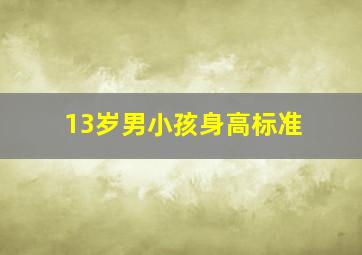 13岁男小孩身高标准